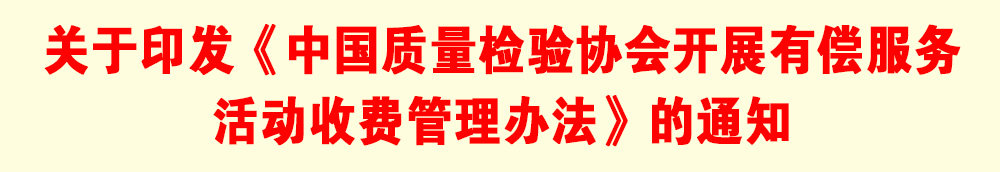 关于印发《中国质量检验协会开展有偿服务活动收费管理办法》的通知